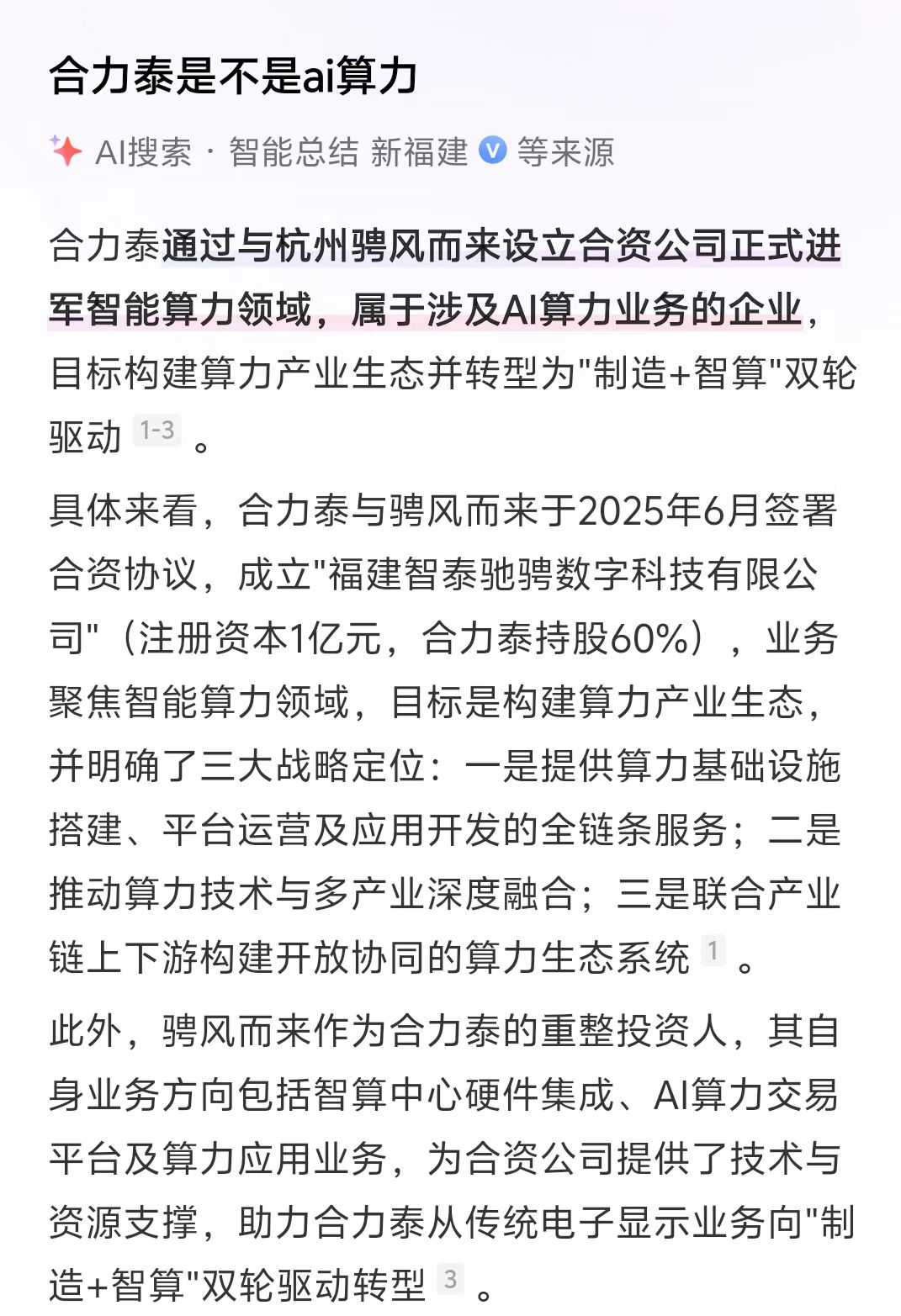 合力泰是不是ai算力

AI搜索 · 智能总结 新福建 等来源

合力泰通过与杭州骋风而来设立合资公司正式进军智能算力领域，属于涉及AI算力业务的企业，目标构建算力产业生态并转型为"制造+智算"双轮驱动 1-3 。

具体来看，合力泰与骋风而来于2025年6月签署合资协议，成立"福建智泰驰骋数字科技有限公司"（注册资本1亿元，合力泰持股60%），业务聚焦智能算力领域，目标是构建算力产业生态，并明确了三大战略定位：一是提供算力基础设施搭建、平台运营及应用开发的全链条服务；二是推动算力技术与多产业深度融合；三是联合产业链上下游构建开放协同的算力生态系统 1 。

此外，骋风而来作为合力泰的重整投资人，其自身业务方向包括智算中心硬件集成、AI算力交易平台及算力应用业务，为合资公司提供了技术与资源支撑，助力合力泰从传统电子显示业务向"制造+智算"双轮驱动转型 3 。